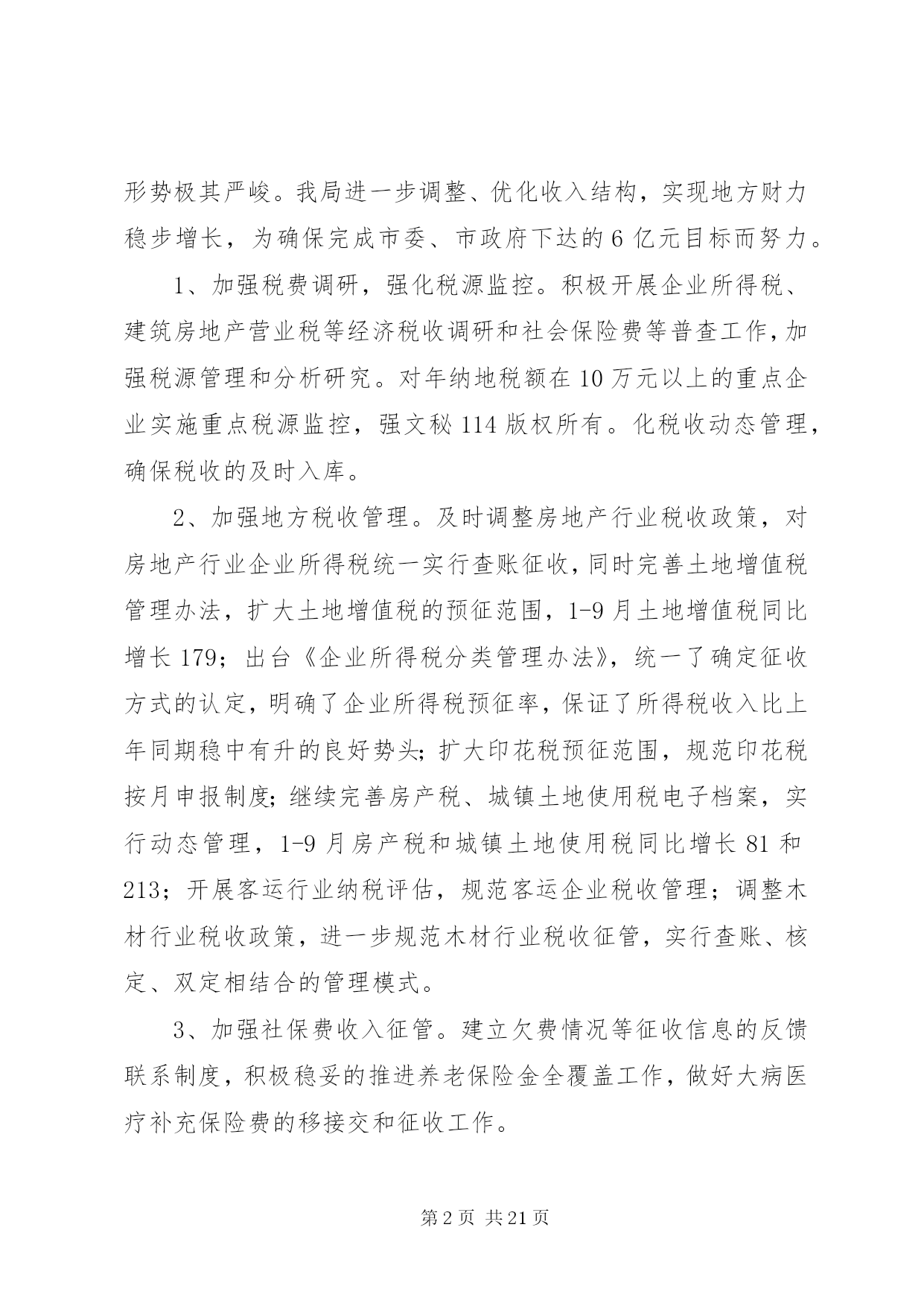 形势极其严峻。我局进一步调整、优化收入结构，实现地方财力稳步增长，为确保完成市委、市政府下达的6亿元目标而努力。

1、加强税费调研，强化税源监控。积极开展企业所得税、建筑房地产营业税等经济税收调研和社会保险费等普查工作，加强税源管理和分析研究。对年纳地税额在10万元以上的重点企业实施重点税源监控，强文秘114版权所有。化税收动态管理，确保税收的及时入库。

2、加强地方税收管理。及时调整房地产行业税收政策，对房地产行业企业所得税统一实行查账征收，同时完善土地增值税管理办法，扩大土地增值税的预征范围，1-9月土地增值税同比增长179；出台《企业所得税分类管理办法》，统一了确定征收方式的认定，明确了企业所得税预征率，保证了所得税收入比上年同期稳中有升的良好势头；扩大印花税预征范围，规范印花税按月申报制度；继续完善房产税、城镇土地使用税电子档案，实行动态管理，1-9月房产税和城镇土地使用税同比增长81和213；开展客运行业纳税评估，规范客运企业税收管理；调整木材行业税收政策，进一步规范木材行业税收征管，实行查账、核定、双定相结合的管理模式。

3、加强社保费收入征管。建立欠费情况等征收信息的反馈联系制度，积极稳妥的推进养老保险金全覆盖工作，做好大病医疗补充保险费的移接交和征收工作。

第2页 共21页